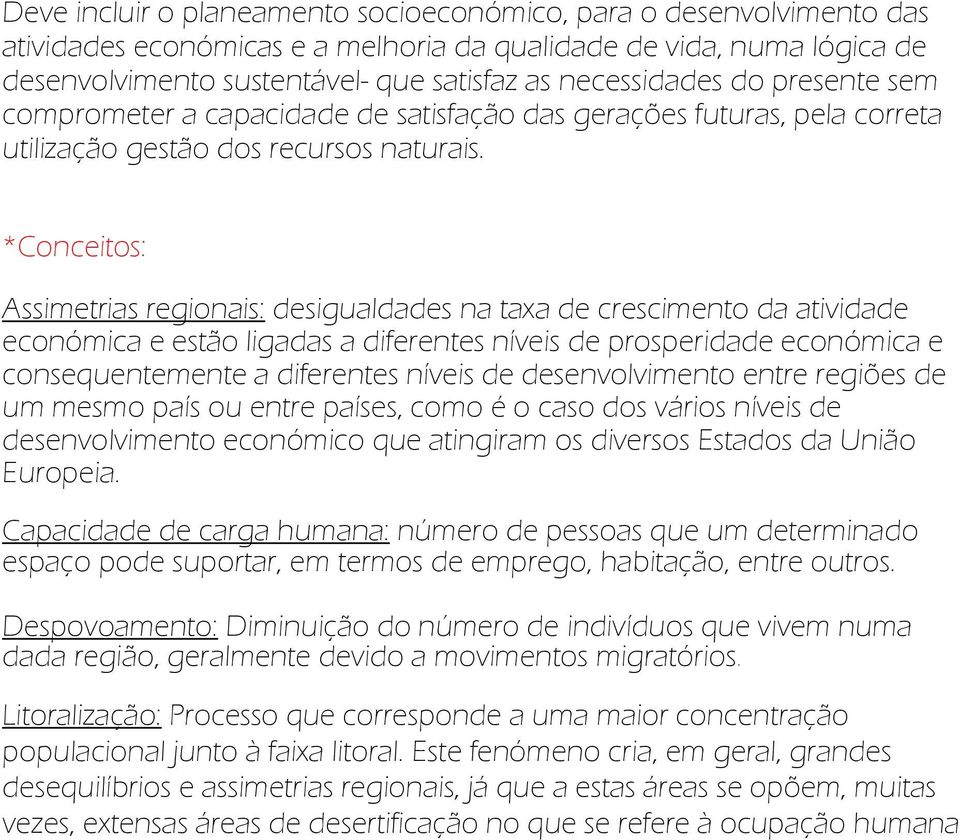 Deve incluir o planeamento socioeconómico, para o desenvolvimento das atividades económicas e a melhoria da qualidade de vida, numa lógica de desenvolvimento sustentável- que satisfaz as necessidades do presente sem comprometer a capacidade de satisfação das gerações futuras, pela correta utilização gestão dos recursos naturais.

*Conceitos:

Assimetrias regionais: desigualdades na taxa de crescimento da atividade económica e estão ligadas a diferentes níveis de prosperidade económica e consequentemente a diferentes níveis de desenvolvimento entre regiões de um mesmo país ou entre países, como é o caso dos vários níveis de desenvolvimento económico que atingiram os diversos Estados da União Europeia.

Capacidade de carga humana: número de pessoas que um determinado espaço pode suportar, em termos de emprego, habitação, entre outros.

Despovoamento: Diminuição do número de indivíduos que vivem numa dada região, geralmente devido a movimentos migratórios.

Litoralização: Processo que corresponde a uma maior concentração populacional junto à faixa litoral. Este fenómeno cria, em geral, grandes desequilíbrios e assimetrias regionais, já que a estas áreas se opõem, muitas vezes, extensas áreas de desertificação no que se refere à ocupação humana